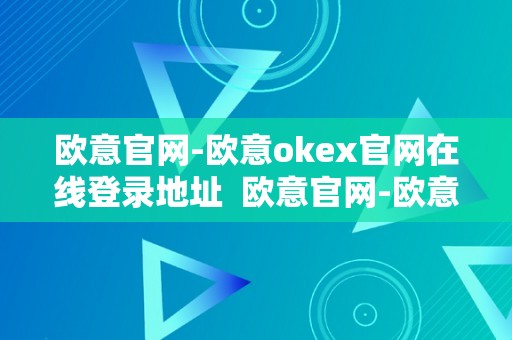 欧意官网-欧意okex官网在线登录地址 欧意官网-欧意